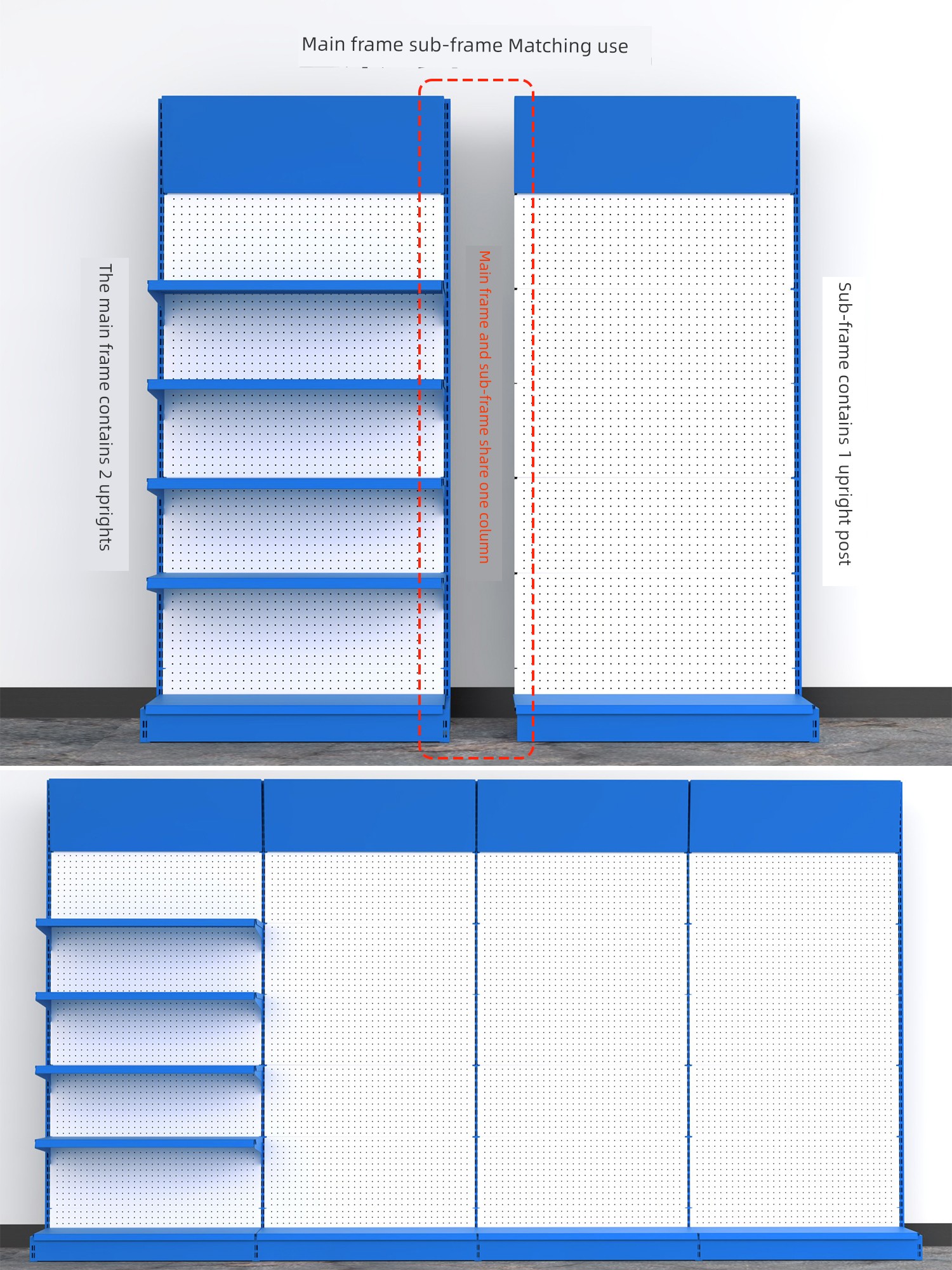 Main frame sub-frame Matching use

The main frame contains 2 uprights

Main frame and sub-frame share one column

Sub-frame contains 1 upright post